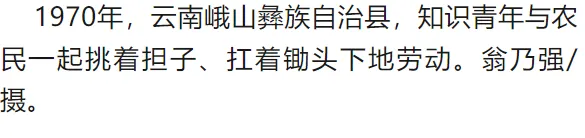 1970年，云南峨山彝族自治县，知识青年与农民一起挑着担子、扛着锄头下地劳动。翁乃强/摄。